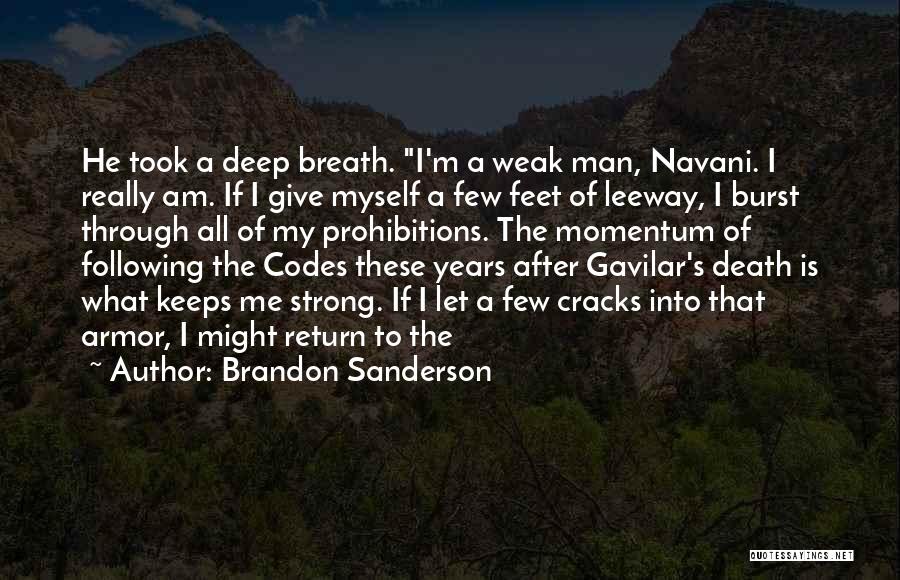 He took a deep breath. "I'm a weak man, Navani. I really am. If I give myself a few feet of leeway, I burst through all of my prohibitions. The momentum of following the Codes these years after Gavilar's death is what keeps me strong. If I let a few cracks into that armor, I might return to the

~ Author: Brandon Sanderson

QUOTESSAYINGS.NET